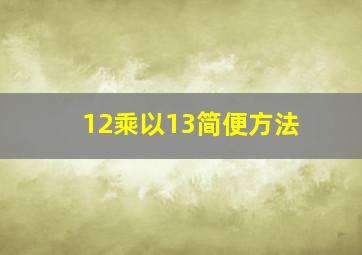 12乘以13简便方法